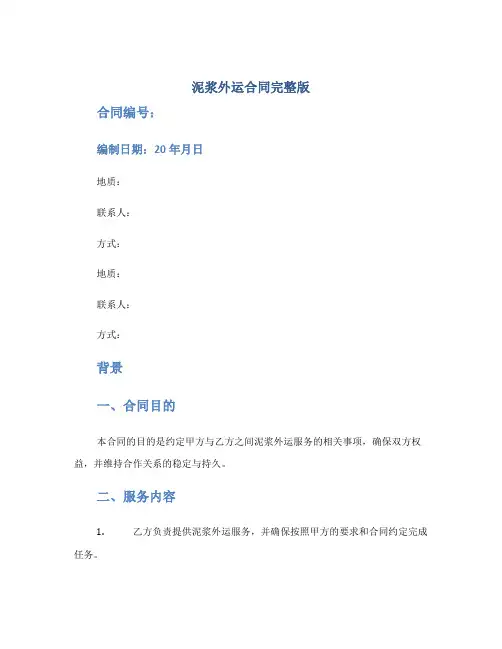 泥浆外运合同完整版

合同编号：

编制日期：20 年月日

地质：

联系人：

方式：

地质：

联系人：

方式：

背景

一、合同目的

本合同的目的是约定甲方与乙方之间泥浆外运服务的相关事项，确保双方权益，并维持合作关系的稳定与持久。

二、服务内容

1. 乙方负责提供泥浆外运服务，并确保按照甲方的要求和合同约定完成任务。